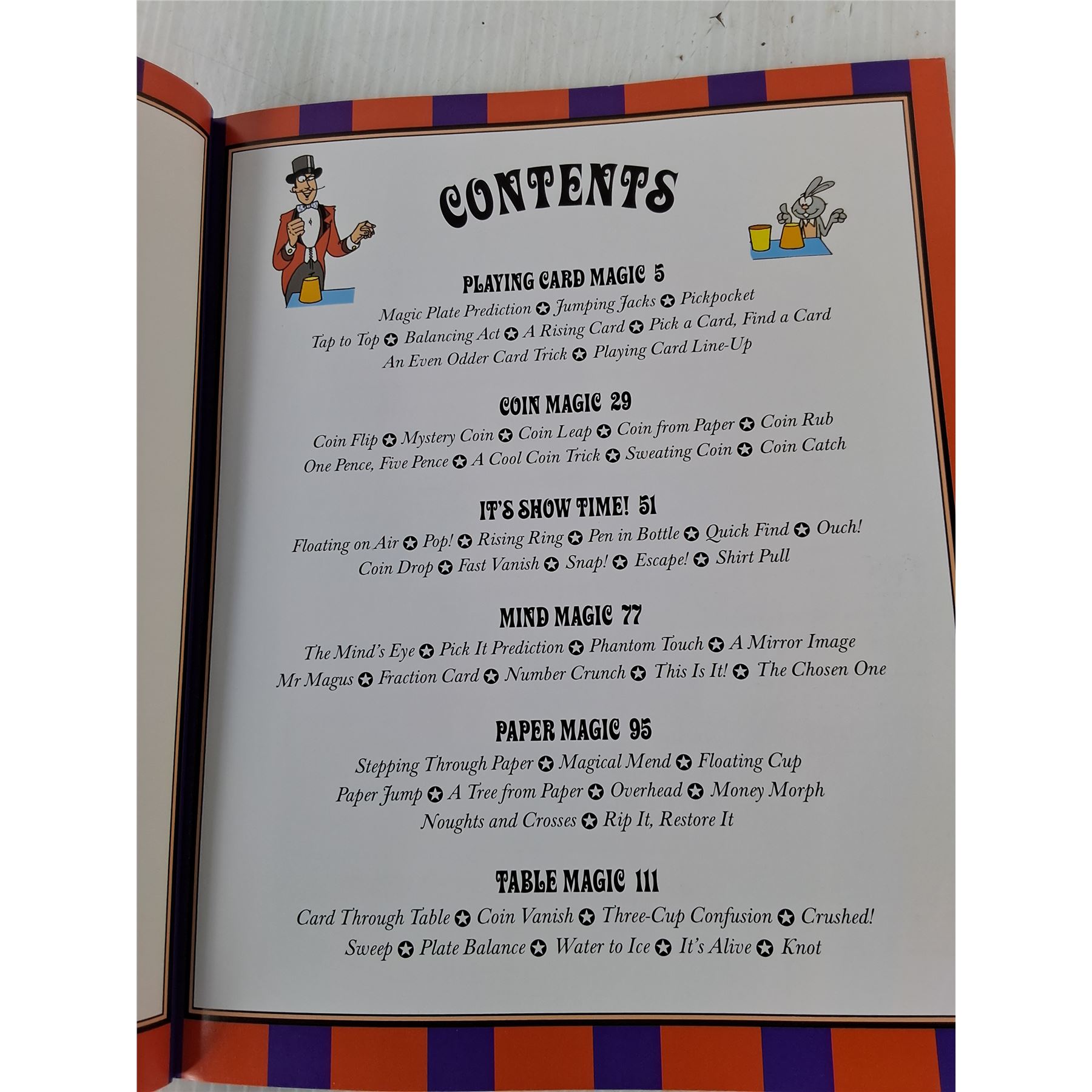 CONTENTS

PLAYING CARD MAGIC 5

Magic Plate Prediction ✪ Jumping Jacks ✪ Pickpocket
Tap to Top ✪ Balancing Act ✪ A Rising Card ✪ Pick a Card, Find a Card
An Even Odder Card Trick ✪ Playing Card Line-Up

COIN MAGIC 29

Coin Flip ✪ Mystery Coin ✪ Coin Leap ✪ Coin from Paper ✪ Coin Rub
One Pence, Five Pence ✪ A Cool Coin Trick ✪ Sweating Coin ✪ Coin Catch

IT'S SHOW TIME! 51

Floating on Air ✪ Pop! ✪ Rising Ring ✪ Pen in Bottle ✪ Quick Find ✪ Ouch!
Coin Drop ✪ Fast Vanish ✪ Snap! ✪ Escape! ✪ Shirt Pull

MIND MAGIC 77

The Mind's Eye ✪ Pick It Prediction ✪ Phantom Touch ✪ A Mirror Image
Mr Magus ✪ Fraction Card ✪ Number Crunch ✪ This Is It! ✪ The Chosen One

PAPER MAGIC 95

Stepping Through Paper ✪ Magical Mend ✪ Floating Cup
Paper Jump ✪ A Tree from Paper ✪ Overhead ✪ Money Morph
Noughts and Crosses ✪ Rip It, Restore It

TABLE MAGIC 111

Card Through Table ✪ Coin Vanish ✪ Three-Cup Confusion ✪ Crushed!
Sweep ✪ Plate Balance ✪ Water to Ice ✪ It's Alive ✪ Knot